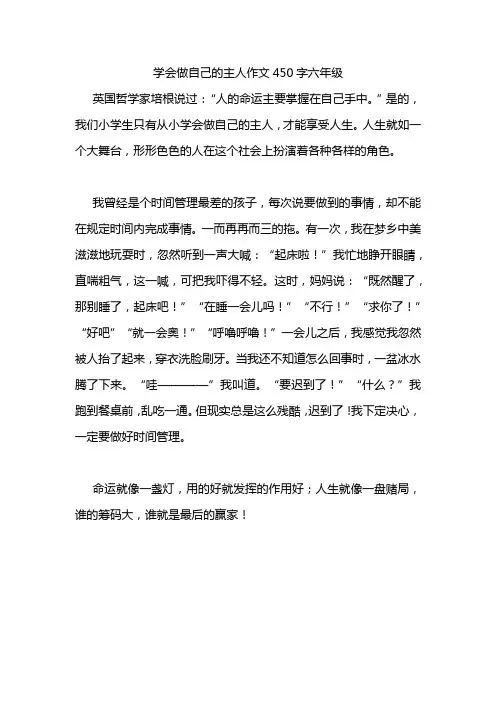 学会做自己的主人作文 450 字六年级

英国哲学家培根说过：“人的命运主要掌握在自己手中。”是的，我们小学生只有从小学会做自己的主人，才能享受人生。人生就如一个大舞台，形形色色的人在这个社会上扮演着各种各样的角色。

我曾经是个时间管理最差的孩子，每次说要做到的事情，却不能在规定时间内完成事情。一而再再而三的拖。有一次，我在梦乡中美滋滋地玩耍时，忽然听到一声大喊：“起床啦！”我忙地睁开眼睛，直喘粗气，这一喊，可把我吓得不轻。这时，妈妈说：“既然醒了，那别睡了，起床吧！”“在睡一会儿吗！”“不行！”“求你了！”“好吧”“就一会奥！”“呼噜呼噜！”一会儿之后，我感觉我忽然被人抬了起来，穿衣洗脸刷牙。当我还不知道怎么回事时，一盆冰水腾了下来。“哇————”我叫道。“要迟到了！”“什么？”我跑到餐桌前，乱吃一通。但现实总是这么残酷，迟到了!我下定决心，一定要做好时间管理。

命运就像一盏灯，用的好就发挥的作用好；人生就像一盘赌局，谁的筹码大，谁就是最后的赢家！